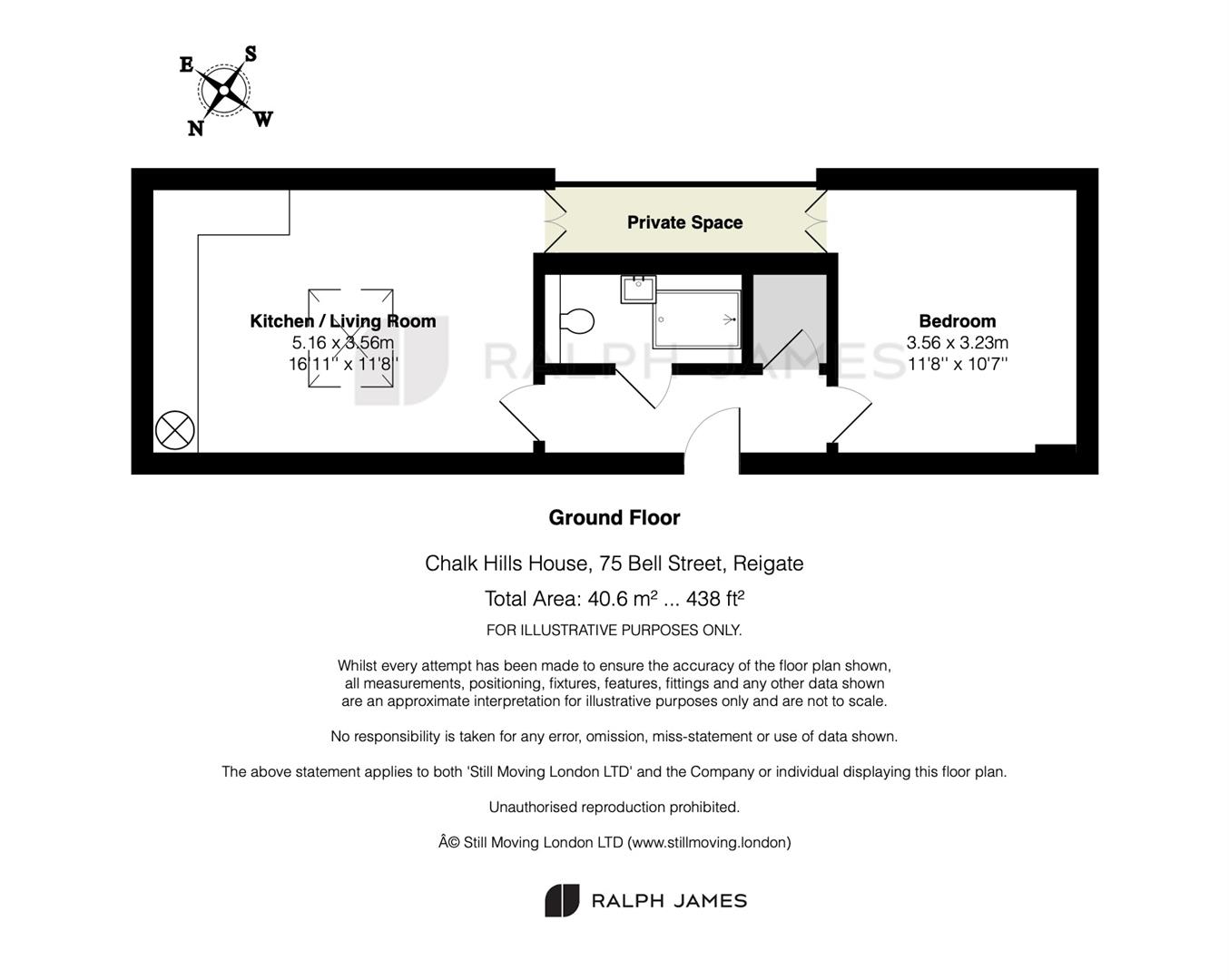 E S N W

Private Space

Kitchen / Living Room
5.16 x 3.56m
16'11'' x 11'8''

RALPH JAMES

Bedroom
3.56 x 3.23m
11'8'' x 10'7''

Ground Floor

Chalk Hills House, 75 Bell Street, Reigate

Total Area: 40.6 m² ... 438 ft²

FOR ILLUSTRATIVE PURPOSES ONLY.

Whilst every attempt has been made to ensure the accuracy of the floor plan shown, all measurements, positioning, fixtures, features, fittings and any other data shown are an approximate interpretation for illustrative purposes only and are not to scale.

No responsibility is taken for any error, omission, miss-statement or use of data shown.

The above statement applies to both 'Still Moving London LTD' and the Company or individual displaying this floor plan.

Unauthorised reproduction prohibited.

Â© Still Moving London LTD (www.stillmoving.london)

RALPH JAMES